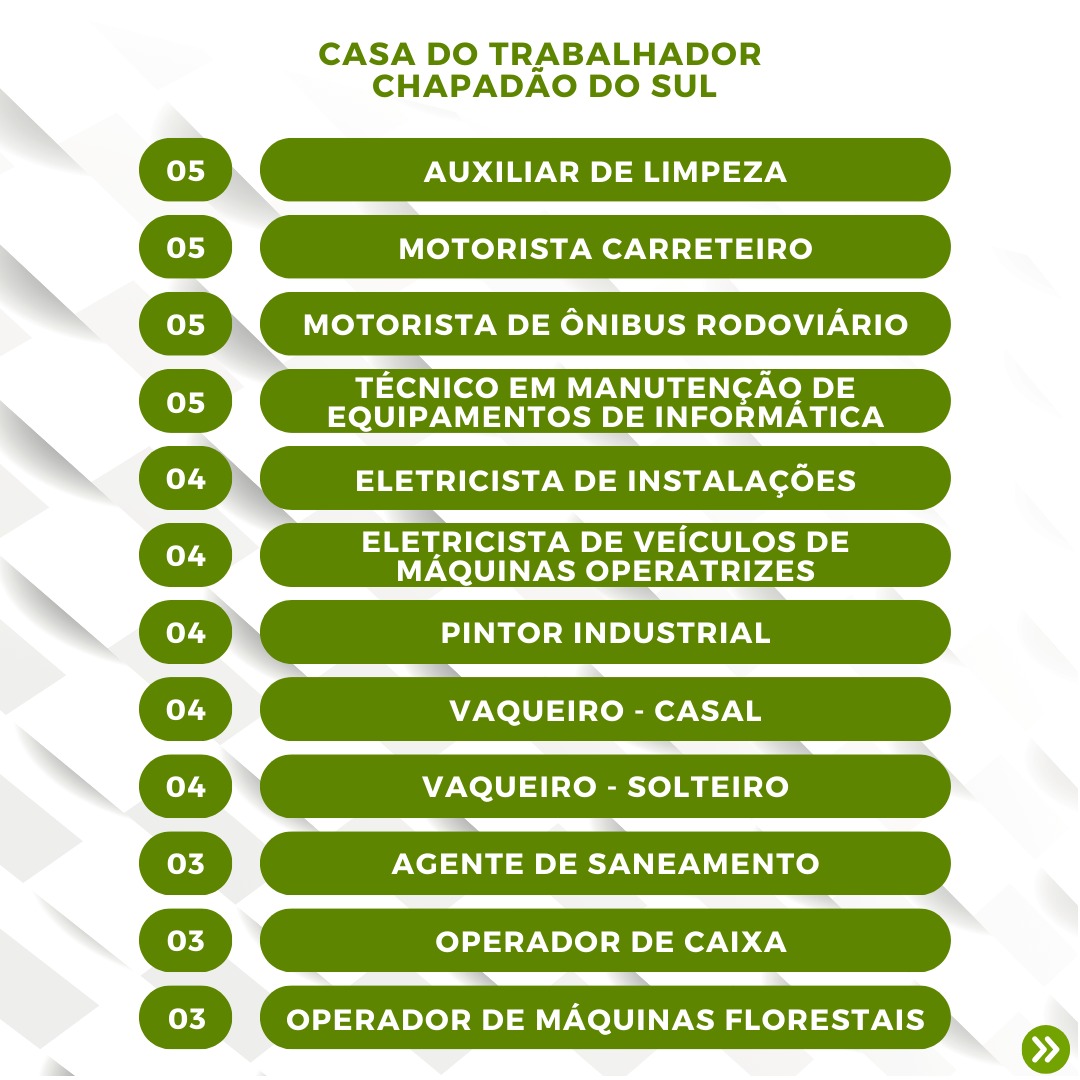 CASA DO TRABALHADOR
CHAPADÃO DO SUL

05 AUXILIAR DE LIMPEZA

05 MOTORISTA CARRETEIRO

05 MOTORISTA DE ÔNIBUS RODOVIÁRIO

05 TÉCNICO EM MANUTENÇÃO DE EQUIPAMENTOS DE INFORMÁTICA

04 ELETRICISTA DE INSTALAÇÕES

04 ELETRICISTA DE VEÍCULOS DE MÁQUINAS OPERATRIZES

04 PINTOR INDUSTRIAL

04 VAQUEIRO - CASAL

04 VAQUEIRO - SOLTEIRO

03 AGENTE DE SANEAMENTO

03 OPERADOR DE CAIXA

03 OPERADOR DE MÁQUINAS FLORESTAIS